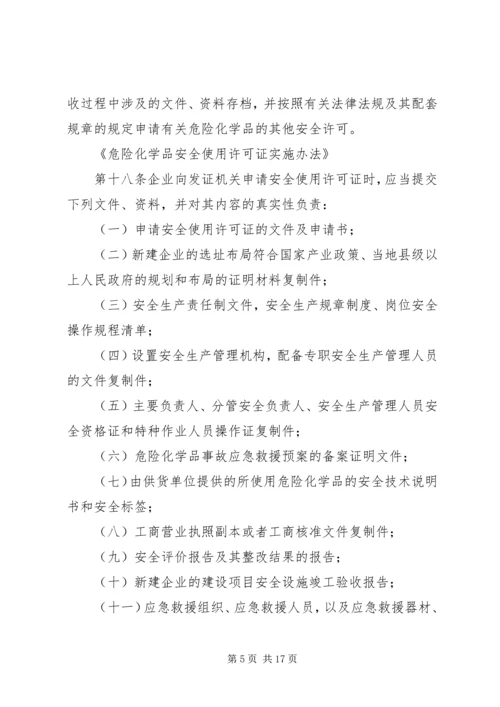 收过程中涉及的文件、资料存档，并按照有关法律法规及其配套规章的规定申请有关危险化学品的其他安全许可。

《危险化学品安全使用许可证实施办法》

第十八条企业向发证机关申请安全使用许可证时，应当提交下列文件、资料，并对其内容的真实性负责：

（一）申请安全使用许可证的文件及申请书；

（二）新建企业的选址布局符合国家产业政策、当地县级以上人民政府的规划和布局的证明材料复制件；

（三）安全生产责任制文件，安全生产规章制度、岗位安全操作规程清单；

（四）设置安全生产管理机构，配备专职安全生产管理人员的文件复制件；

（五）主要负责人、分管安全负责人、安全生产管理人员安全资格证和特种作业人员操作证复制件；

（六）危险化学品事故应急救援预案的备案证明文件；

（七）由供货单位提供的所使用危险化学品的安全技术说明书和安全标签；

（八）工商营业执照副本或者工商核准文件复制件；

（九）安全评价报告及其整改结果的报告；

（十）新建企业的建设项目安全设施竣工验收报告；

（十一）应急救援组织、应急救援人员，以及应急救援器材、

第 5 页 共 17 页